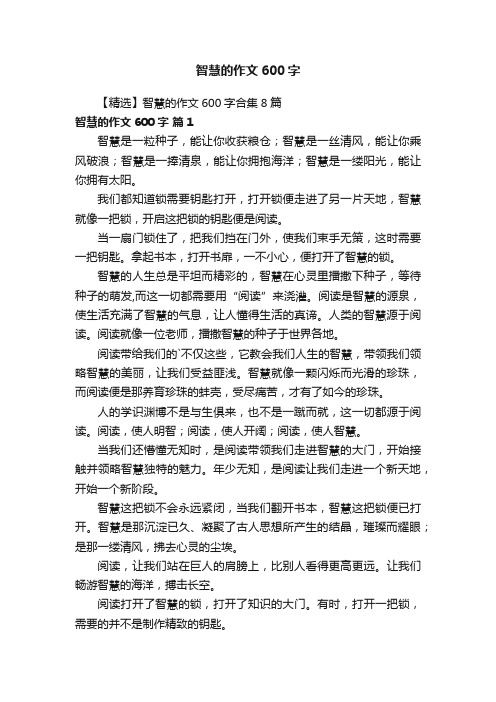 智慧的作文 600 字

【精选】智慧的作文 600 字合集 8 篇

智慧的作文 600 字 篇 1

智慧是一粒种子，能让你收获粮仓；智慧是一丝清风，能让你乘风破浪；智慧是一捧清泉，能让你拥抱海洋；智慧是一缕阳光，能让你拥有太阳。

我们都知道锁需要钥匙打开，打开锁便走进了另一片天地，智慧就像一把锁，开启这把锁的钥匙便是阅读。

当一扇门锁住了，把我们挡在门外，使我们束手无策，这时需要一把钥匙。拿起书本，打开书扉，一不小心，便打开了智慧的锁。

智慧的人生总是平坦而精彩的，智慧在心灵里播撒下种子，等待种子的萌发,而这一切都需要用“阅读”来浇灌。阅读是智慧的源泉，使生活充满了智慧的气息，让人懂得生活的真谛。人类的智慧源于阅读。阅读就像一位老师，播撒智慧的种子于世界各地。

阅读带给我们的`不仅这些，它教会我们人生的智慧，带领我们领略智慧的美丽，让我们受益匪浅。智慧就像一颗闪烁而光滑的珍珠，而阅读便是那养育珍珠的蚌壳，受尽痛苦，才有了如今的珍珠。

人的学识渊博不是与生俱来，也不是一蹴而就，这一切都源于阅读。阅读，使人明智；阅读，使人开阔；阅读，使人智慧。

当我们还懵懂无知时，是阅读带领我们走进智慧的大门，开始接触并领略智慧独特的魅力。年少无知，是阅读让我们走进一个新天地，开始一个新阶段。

智慧这把锁不会永远紧闭，当我们翻开书本，智慧这把锁便已打开。智慧是那沉淀已久、凝聚了古人思想所产生的结晶，璀璨而耀眼；是那一缕清风，拂去心灵的尘埃。

阅读，让我们站在巨人的肩膀上，比别人看得更高更远。让我们畅游智慧的海洋，搏击长空。

阅读打开了智慧的锁，打开了知识的大门。有时，打开一把锁，需要的并不是制作精致的钥匙。